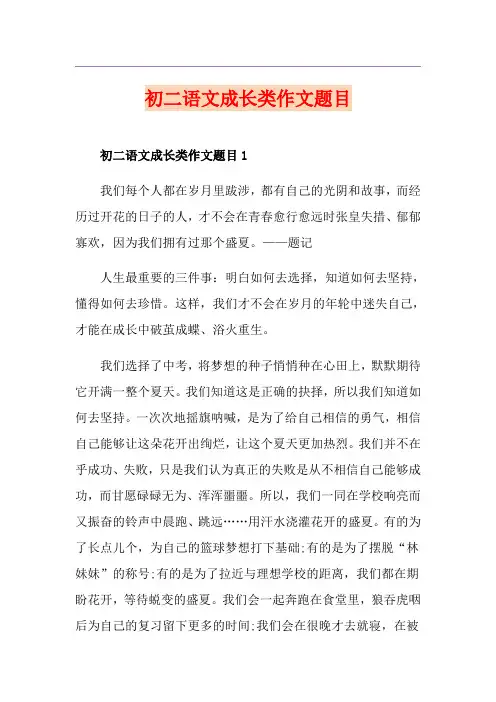 初二语文成长类作文题目

初二语文成长类作文题目 1

我们每个人都在岁月里跋涉，都有自己的光阴和故事，而经历过开花的日子的人，才不会在青春愈行愈远时张皇失措、郁郁寡欢，因为我们拥有过那个盛夏。——题记

人生最重要的三件事：明白如何去选择，知道如何去坚持，懂得如何去珍惜。这样，我们才不会在岁月的年轮中迷失自己，才能在成长中破茧成蝶、浴火重生。

我们选择了中考，将梦想的种子悄悄种在心田上，默默期待它开满一整个夏天。我们知道这是正确的抉择，所以我们知道如何去坚持。一次次地摇旗呐喊，是为了给自己相信的勇气，相信自己能够让这朵花开出绚烂，让这个夏天更加热烈。我们并不在乎成功、失败，只是我们认为真正的失败是从不相信自己能够成功，而甘愿碌碌无为、浑浑噩噩。所以，我们一同在学校响亮而又振奋的铃声中晨跑、跳远……用汗水浇灌花开的盛夏。有的为了长点儿个，为自己的篮球梦想打下基础;有的是为了摆脱“林妹妹”的称号;有的是为了拉近与理想学校的距离，我们都在期盼花开，等待蜕变的盛夏。我们会一起奔跑在食堂里，狼吞虎咽后为自己的复习留下更多的时间;我们会在很晚才去就寝，在被